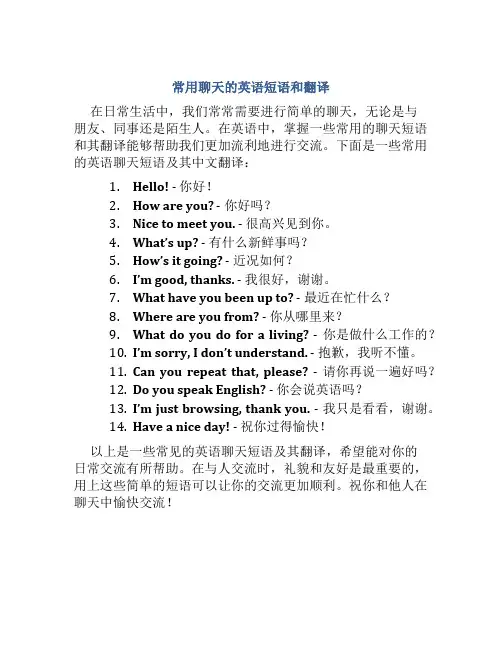 常用聊天的英语短语和翻译

在日常生活中，我们常常需要进行简单的聊天，无论是与朋友、同事还是陌生人。在英语中，掌握一些常用的聊天短语和其翻译能够帮助我们更加流利地进行交流。下面是一些常用的英语聊天短语及其中文翻译：

1. Hello! - 你好！
2. How are you? - 你好吗？
3. Nice to meet you. - 很高兴见到你。
4. What's up? - 有什么新鲜事吗？
5. How's it going? - 近况如何？
6. I'm good, thanks. - 我很好，谢谢。
7. What have you been up to? - 最近在忙什么？
8. Where are you from? - 你从哪里来？
9. What do you do for a living? - 你是做什么工作的？
10. I'm sorry, I don't understand. - 抱歉，我听不懂。
11. Can you repeat that, please? - 请你再说一遍好吗？
12. Do you speak English? - 你会说英语吗？
13. I'm just browsing, thank you. - 我只是看看，谢谢。
14. Have a nice day! - 祝你过得愉快！

以上是一些常见的英语聊天短语及其翻译，希望能对你的日常交流有所帮助。在与人交流时，礼貌和友好是最重要的，用上这些简单的短语可以让你的交流更加顺利。祝你和他人在聊天中愉快交流！